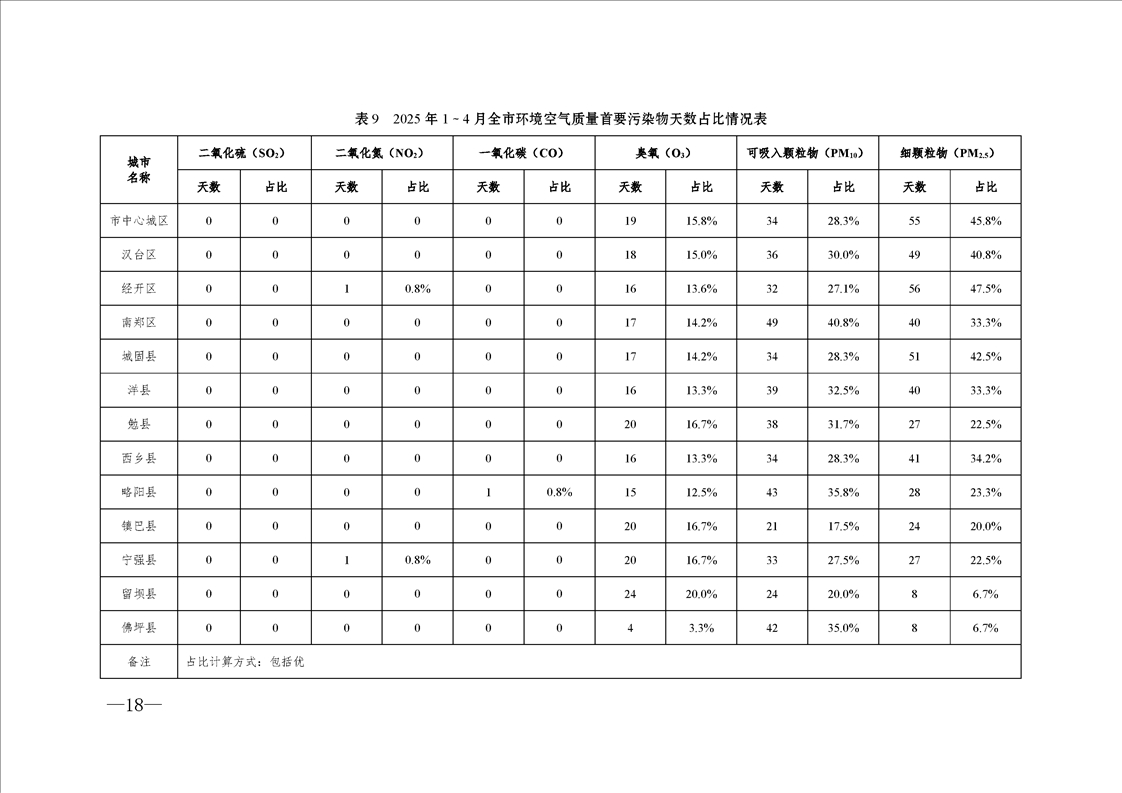 表9　2025年1～4月全市环境空气质量首要污染物天数占比情况表

| 城市名称 | 二氧化硫（$SO_2$） |  | 二氧化氮（$NO_2$） |  | 一氧化碳（CO） |  | 臭氧（$O_3$） |  | 可吸入颗粒物（$PM_{10}$） |  | 细颗粒物（$PM_{2.5}$） |  |
|---|---|---|---|---|---|---|---|---|---|---|---|---|
|  | 天数 | 占比 | 天数 | 占比 | 天数 | 占比 | 天数 | 占比 | 天数 | 占比 | 天数 | 占比 |
| 市中心城区 | 0 | 0 | 0 | 0 | 0 | 0 | 19 | 15.8% | 34 | 28.3% | 55 | 45.8% |
| 汉台区 | 0 | 0 | 0 | 0 | 0 | 0 | 18 | 15.0% | 36 | 30.0% | 49 | 40.8% |
| 经开区 | 0 | 0 | 1 | 0.8% | 0 | 0 | 16 | 13.6% | 32 | 27.1% | 56 | 47.5% |
| 南郑区 | 0 | 0 | 0 | 0 | 0 | 0 | 17 | 14.2% | 49 | 40.8% | 40 | 33.3% |
| 城固县 | 0 | 0 | 0 | 0 | 0 | 0 | 17 | 14.2% | 34 | 28.3% | 51 | 42.5% |
| 洋县 | 0 | 0 | 0 | 0 | 0 | 0 | 16 | 13.3% | 39 | 32.5% | 40 | 33.3% |
| 勉县 | 0 | 0 | 0 | 0 | 0 | 0 | 20 | 16.7% | 38 | 31.7% | 27 | 22.5% |
| 西乡县 | 0 | 0 | 0 | 0 | 0 | 0 | 16 | 13.3% | 34 | 28.3% | 41 | 34.2% |
| 略阳县 | 0 | 0 | 0 | 0 | 1 | 0.8% | 15 | 12.5% | 43 | 35.8% | 28 | 23.3% |
| 镇巴县 | 0 | 0 | 0 | 0 | 0 | 0 | 20 | 16.7% | 21 | 17.5% | 24 | 20.0% |
| 宁强县 | 0 | 0 | 1 | 0.8% | 0 | 0 | 20 | 16.7% | 33 | 27.5% | 27 | 22.5% |
| 留坝县 | 0 | 0 | 0 | 0 | 0 | 0 | 24 | 20.0% | 24 | 20.0% | 8 | 6.7% |
| 佛坪县 | 0 | 0 | 0 | 0 | 0 | 0 | 4 | 3.3% | 42 | 35.0% | 8 | 6.7% |
| 备注 | 占比计算方式：包括优 |  |  |  |  |  |  |  |  |  |  |  |

—18—